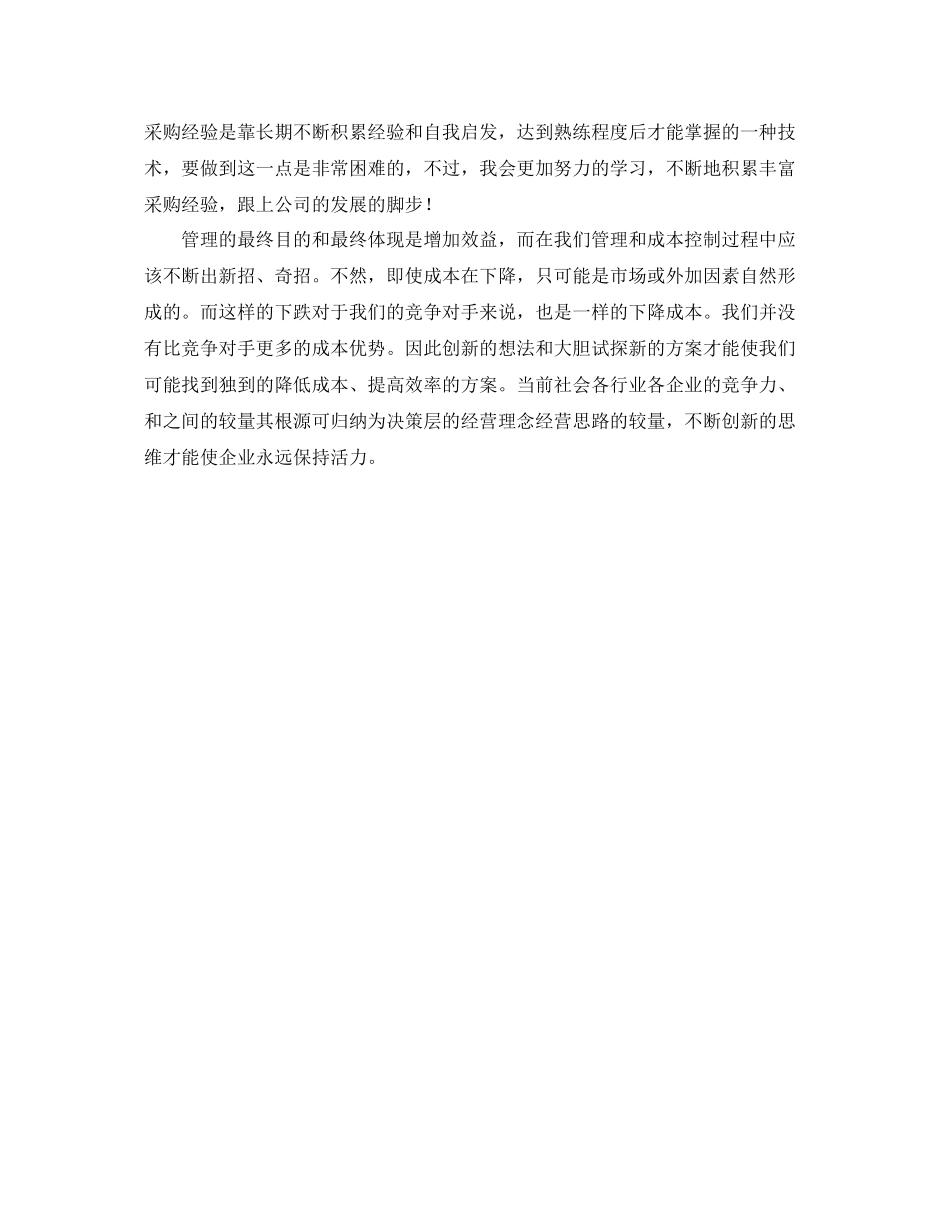 采购经验是靠长期不断积累经验和自我启发，达到熟练程度后才能掌握的一种技术，要做到这一点是非常困难的，不过，我会更加努力的学习，不断地积累丰富采购经验，跟上公司的发展的脚步！

管理的最终目的和最终体现是增加效益，而在我们管理和成本控制过程中应该不断出新招、奇招。不然，即使成本在下降，只可能是市场或外加因素自然形成的。而这样的下跌对于我们的竞争对手来说，也是一样的下降成本。我们并没有比竞争对手更多的成本优势。因此创新的想法和大胆试探新的方案才能使我们可能找到独到的降低成本、提高效率的方案。当前社会各行业各企业的竞争力、和之间的较量其根源可归纳为决策层的经营理念经营思路的较量，不断创新的思维才能使企业永远保持活力。